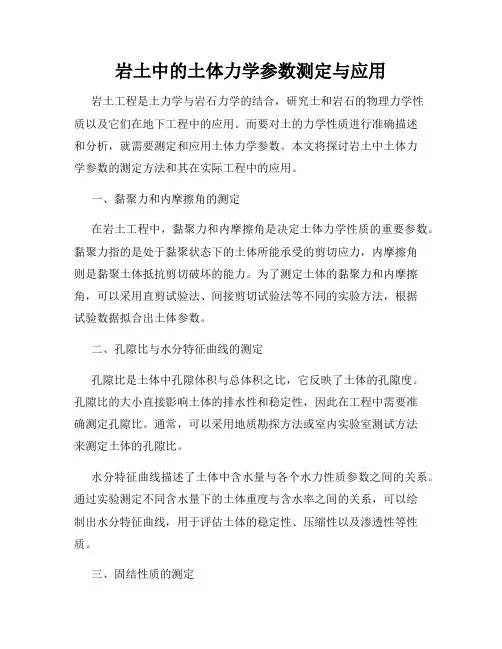 岩土中的土体力学参数测定与应用

岩土工程是土力学与岩石力学的结合，研究土和岩石的物理力学性质以及它们在地下工程中的应用。而要对土的力学性质进行准确描述和分析，就需要测定和应用土体力学参数。本文将探讨岩土中土体力学参数的测定方法和其在实际工程中的应用。

一、黏聚力和内摩擦角的测定

在岩土工程中，黏聚力和内摩擦角是决定土体力学性质的重要参数。黏聚力指的是处于黏聚状态下的土体所能承受的剪切应力，内摩擦角则是黏聚土体抵抗剪切破坏的能力。为了测定土体的黏聚力和内摩擦角，可以采用直剪试验法、间接剪切试验法等不同的实验方法，根据试验数据拟合出土体参数。

二、孔隙比与水分特征曲线的测定

孔隙比是土体中孔隙体积与总体积之比，它反映了土体的孔隙度。孔隙比的大小直接影响土体的排水性和稳定性，因此在工程中需要准确测定孔隙比。通常，可以采用地质勘探方法或室内实验室测试方法来测定土体的孔隙比。

水分特征曲线描述了土体中含水量与各个水力性质参数之间的关系。通过实验测定不同含水量下的土体重度与含水率之间的关系，可以绘制出水分特征曲线，用于评估土体的稳定性、压缩性以及渗透性等性质。

三、固结性质的测定